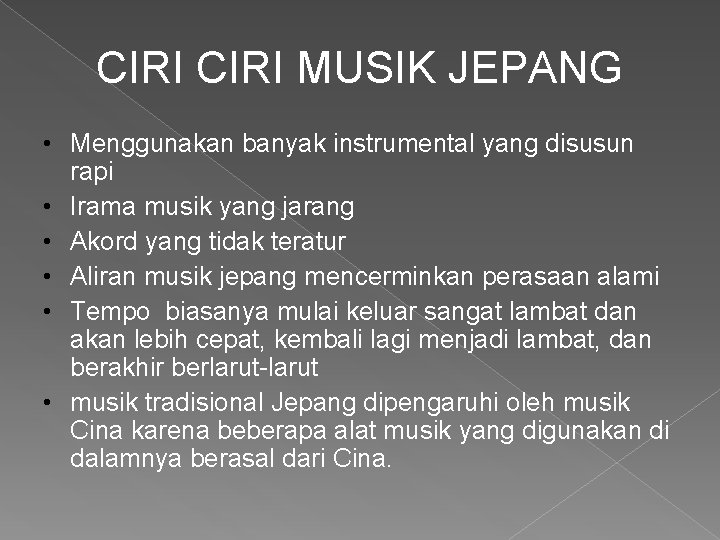 CIRI CIRI MUSIK JEPANG

• Menggunakan banyak instrumental yang disusun rapi
• Irama musik yang jarang
• Akord yang tidak teratur
• Aliran musik jepang mencerminkan perasaan alami
• Tempo biasanya mulai keluar sangat lambat dan akan lebih cepat, kembali lagi menjadi lambat, dan berakhir berlarut-larut
• musik tradisional Jepang dipengaruhi oleh musik Cina karena beberapa alat musik yang digunakan di dalamnya berasal dari Cina.